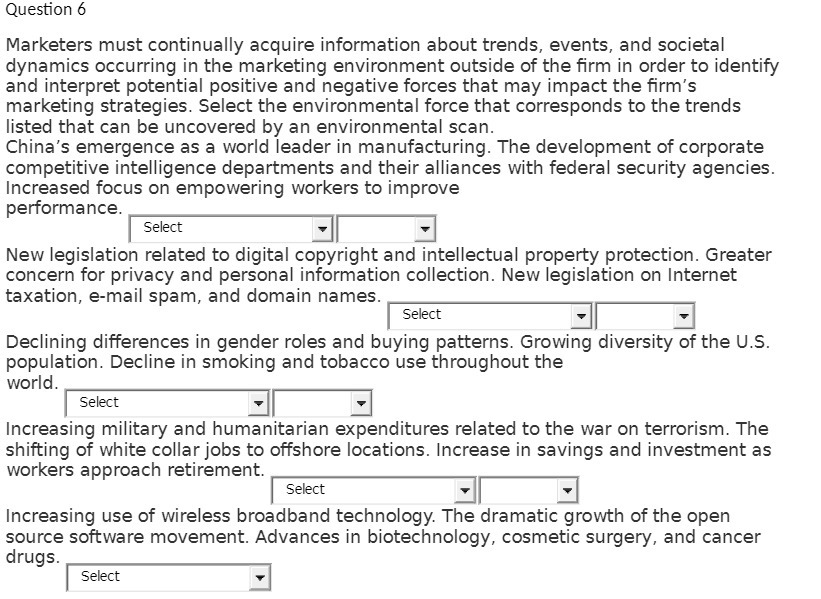 Question 6

Marketers must continually acquire information about trends, events, and societal dynamics occurring in the marketing environment outside of the firm in order to identify and interpret potential positive and negative forces that may impact the firm's marketing strategies. Select the environmental force that corresponds to the trends listed that can be uncovered by an environmental scan.
China's emergence as a world leader in manufacturing. The development of corporate competitive intelligence departments and their alliances with federal security agencies. Increased focus on empowering workers to improve performance. Select

New legislation related to digital copyright and intellectual property protection. Greater concern for privacy and personal information collection. New legislation on Internet taxation, e-mail spam, and domain names. Select

Declining differences in gender roles and buying patterns. Growing diversity of the U.S. population. Decline in smoking and tobacco use throughout the world. Select

Increasing military and humanitarian expenditures related to the war on terrorism. The shifting of white collar jobs to offshore locations. Increase in savings and investment as workers approach retirement. Select

Increasing use of wireless broadband technology. The dramatic growth of the open source software movement. Advances in biotechnology, cosmetic surgery, and cancer drugs. Select